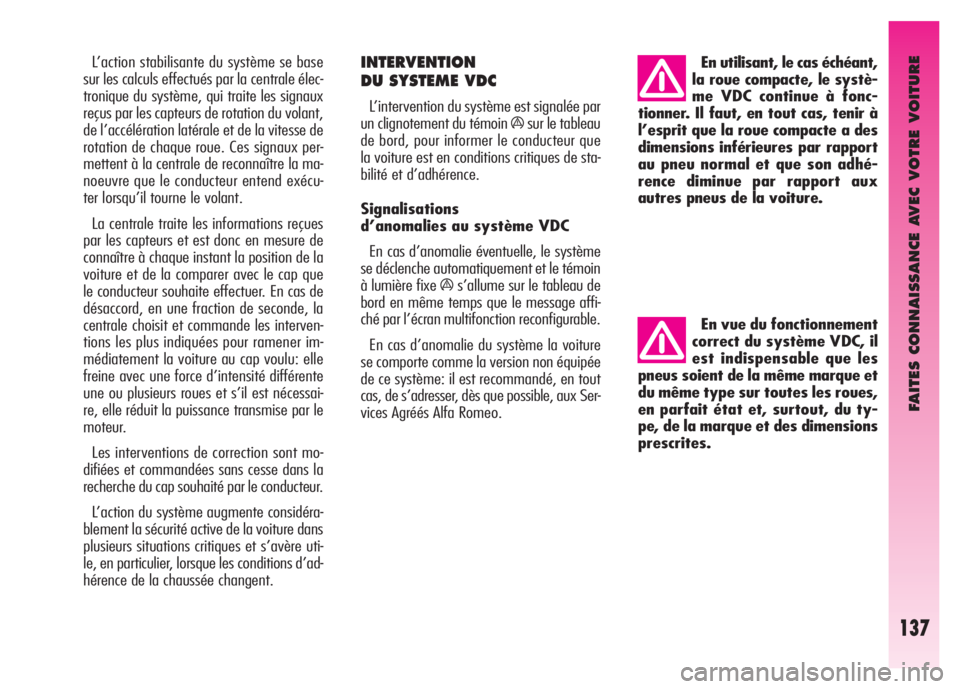 L'action stabilisante du système se base sur les calculs effectués par la centrale électronique du système, qui traite les signaux reçus par les capteurs de rotation du volant, de l'accélération latérale et de la vitesse de rotation de chaque roue. Ces signaux permettent à la centrale de reconnaître la manoeuvre que le conducteur entend exécuter lorsqu'il tourne le volant.

La centrale traite les informations reçues par les capteurs et est donc en mesure de connaître à chaque instant la position de la voiture et de la comparer avec le cap que le conducteur souhaite effectuer. En cas de désaccord, en une fraction de seconde, la centrale choisit et commande les interventions les plus indiquées pour ramener immédiatement la voiture au cap voulu: elle freine avec une force d'intensité différente une ou plusieurs roues et s'il est nécessaire, elle réduit la puissance transmise par le moteur.

Les interventions de correction sont modifiées et commandées sans cesse dans la recherche du cap souhaité par le conducteur.

L'action du système augmente considérablement la sécurité active de la voiture dans plusieurs situations critiques et s'avère utile, en particulier, lorsque les conditions d'adhérence de la chaussée changent.

INTERVENTION DU SYSTEME VDC

L'intervention du système est signalée par un clignotement du témoin sur le tableau de bord, pour informer le conducteur que la voiture est en conditions critiques de stabilité et d'adhérence.

Signalisations d'anomalies au système VDC

En cas d'anomalie éventuelle, le système se déclenche automatiquement et le témoin à lumière fixe s'allume sur le tableau de bord en même temps que le message affiché par l'écran multifonction reconfigurable.

En cas d'anomalie du système la voiture se comporte comme la version non équipée de ce système: il est recommandé, en tout cas, de s'adresser, dès que possible, aux Services Agréés Alfa Romeo.

En utilisant, le cas échéant, la roue compacte, le système VDC continue à fonctionner. Il faut, en tout cas, tenir à l'esprit que la roue compacte a des dimensions inférieures par rapport au pneu normal et que son adhérence diminue par rapport aux autres pneus de la voiture.

En vue du fonctionnement correct du système VDC, il est indispensable que les pneus soient de la même marque et du même type sur toutes les roues, en parfait état et, surtout, du type, de la marque et des dimensions prescrites.

FAITES CONNAISSANCE AVEC VOTRE VOITURE

137

carmanualsonline.info